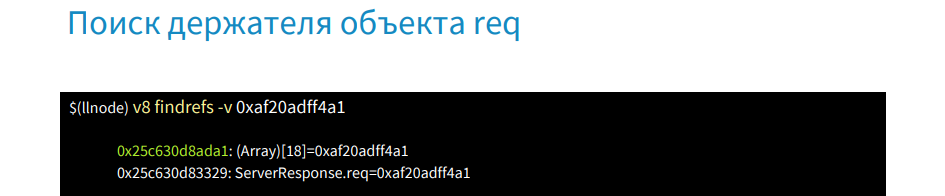 Поиск держателя объекта req

$(llnode) v8 findrefs -v 0xaf20adff4a1

0x25c630d8ada1: (Array)[18]=0xaf20adff4a1
0x25c630d83329: ServerResponse.req=0xaf20adff4a1